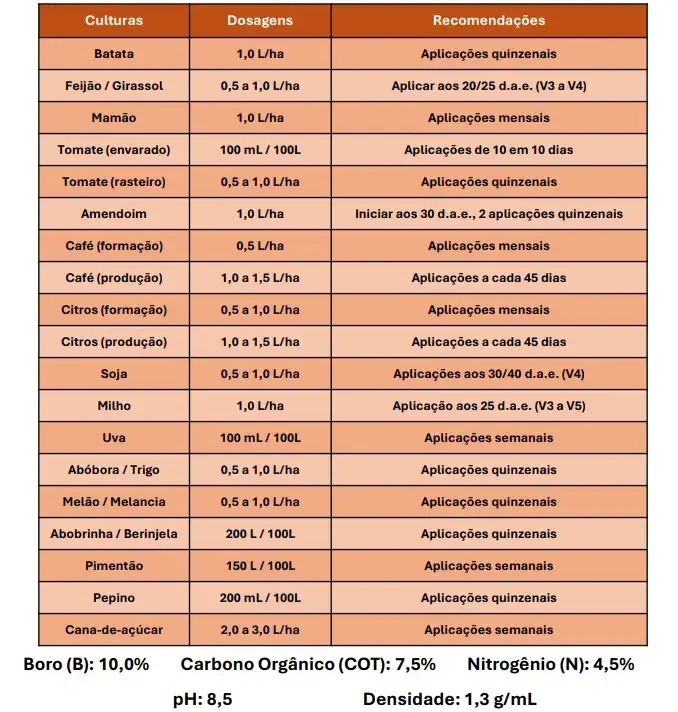 | Culturas | Dosagens | Recomendações |
|---|---|---|
| Batata | 1,0 L/ha | Aplicações quinzenais |
| Feijão / Girassol | 0,5 a 1,0 L/ha | Aplicar aos 20/25 d.a.e. (V3 a V4) |
| Mamão | 1,0 L/ha | Aplicações mensais |
| Tomate (envarado) | 100 mL / 100L | Aplicações de 10 em 10 dias |
| Tomate (rasteiro) | 0,5 a 1,0 L/ha | Aplicações quinzenais |
| Amendoim | 1,0 L/ha | Iniciar aos 30 d.a.e., 2 aplicações quinzenais |
| Café (formação) | 0,5 L/ha | Aplicações mensais |
| Café (produção) | 1,0 a 1,5 L/ha | Aplicações a cada 45 dias |
| Citros (formação) | 0,5 a 1,0 L/ha | Aplicações mensais |
| Citros (produção) | 1,0 a 1,5 L/ha | Aplicações a cada 45 dias |
| Soja | 0,5 a 1,0 L/ha | Aplicações aos 30/40 d.a.e. (V4) |
| Milho | 1,0 L/ha | Aplicação aos 25 d.a.e. (V3 a V5) |
| Uva | 100 mL / 100L | Aplicações semanais |
| Abóbora / Trigo | 0,5 a 1,0 L/ha | Aplicações quinzenais |
| Melão / Melancia | 0,5 a 1,0 L/ha | Aplicações quinzenais |
| Abobrinha / Berinjela | 200 L / 100L | Aplicações quinzenais |
| Pimentão | 150 L / 100L | Aplicações semanais |
| Pepino | 200 mL / 100L | Aplicações quinzenais |
| Cana-de-açúcar | 2,0 a 3,0 L/ha | Aplicações semanais |

Boro (B): 10,0% Carbono Orgânico (COT): 7,5% Nitrogênio (N): 4,5%

pH: 8,5 Densidade: 1,3 g/mL